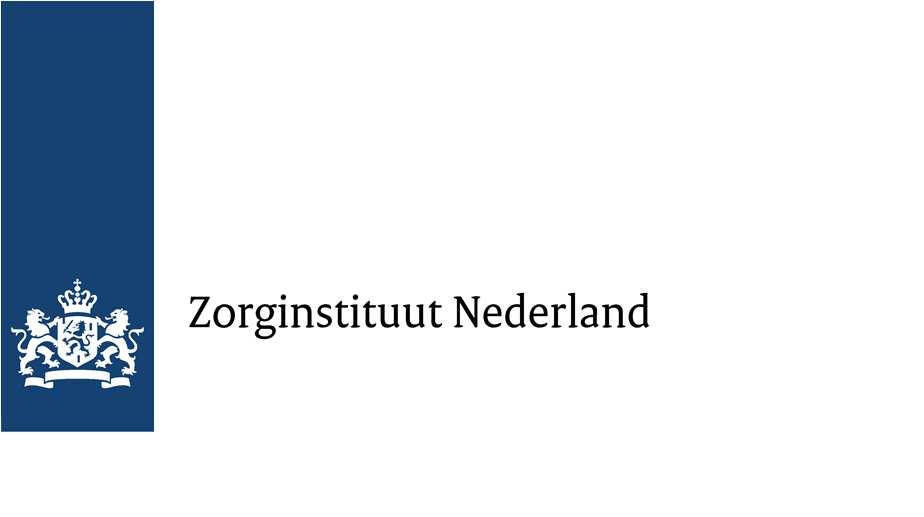 Zorginstituut Nederland